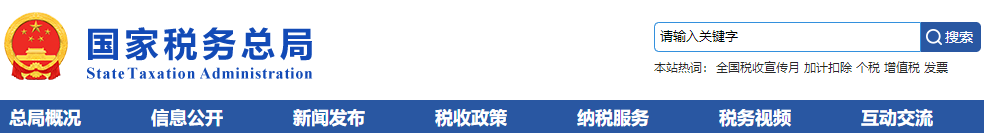 国家税务总局
State Taxation Administration

请输入关键字
搜索

本站热词： 全国税收宣传月 加计扣除 个税 增值税 发票

总局概况 信息公开 新闻发布 税收政策 纳税服务 税务视频 互动交流